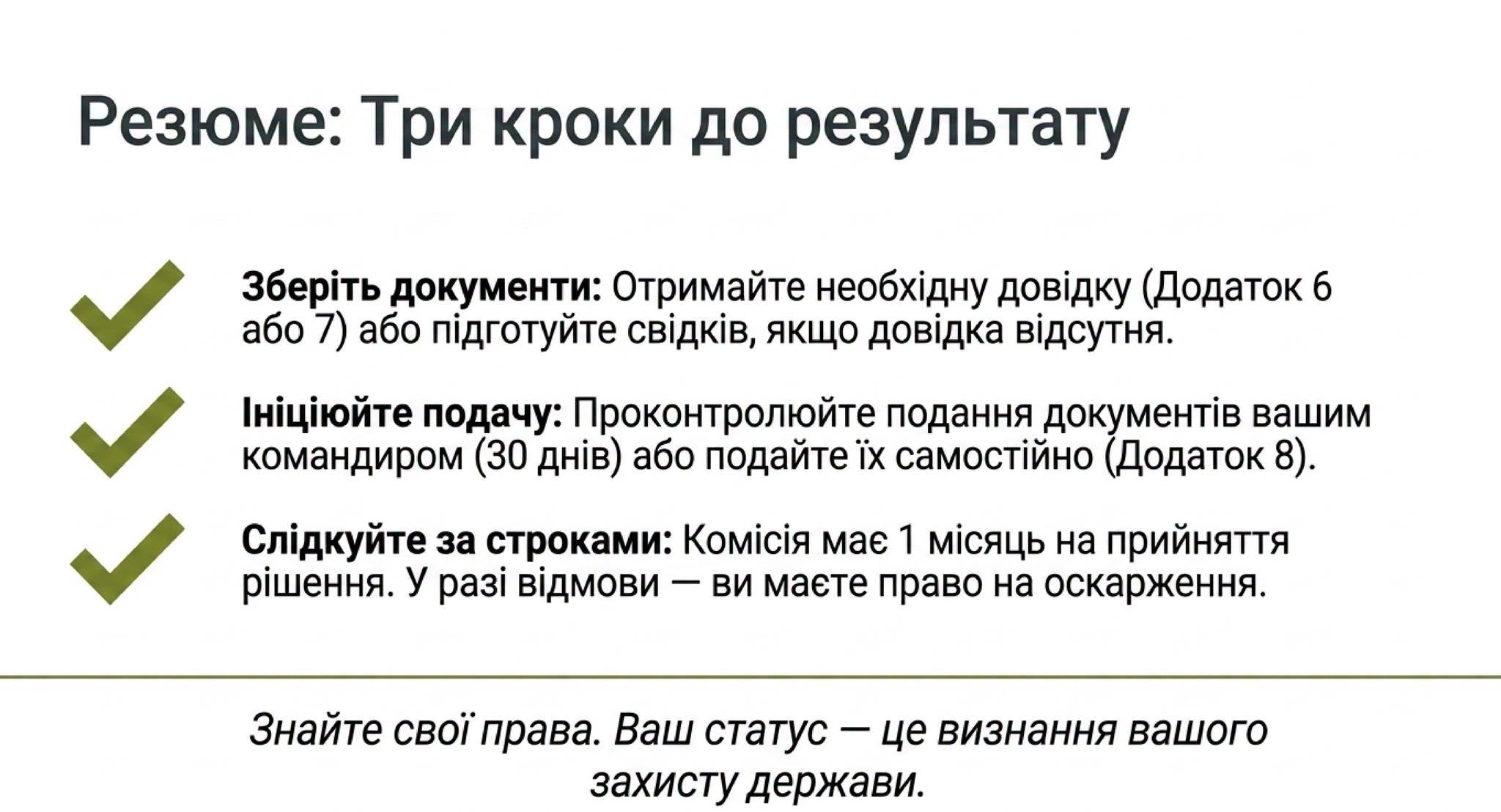 Резюме: Три кроки до результату

Зберіть документи: Отримайте необхідну довідку (Додаток 6 або 7) або підготуйте свідків, якщо довідка відсутня.

Ініціюйте подачу: Проконтролюйте подання документів вашим командиром (30 днів) або подайте їх самостійно (Додаток 8).

Слідкуйте за строками: Комісія має 1 місяць на прийняття рішення. У разі відмови — ви маєте право на оскарження.

Знайте свої права. Ваш статус — це визнання вашого захисту держави.